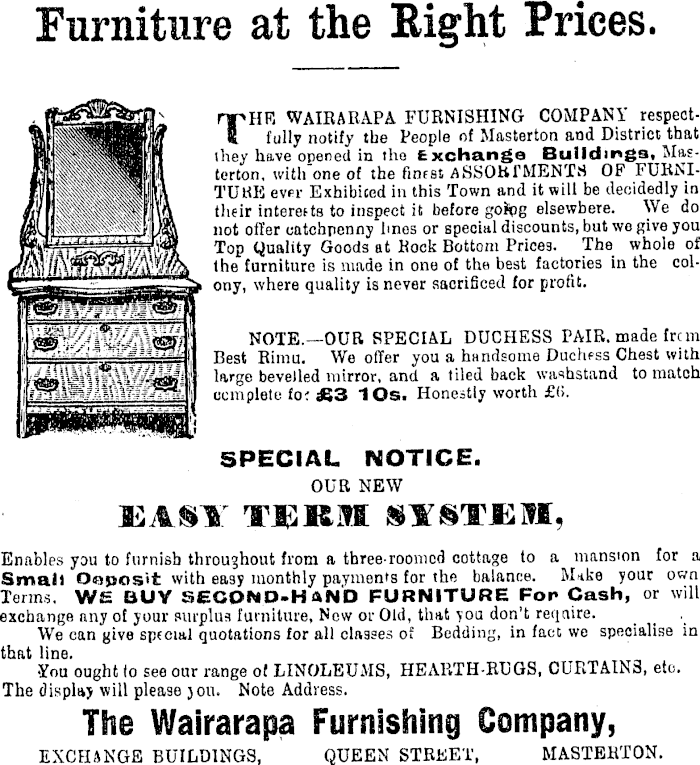 Furniture at the Right Prices.

THE WAIRARAPA FURNISHING COMPANY respectfully notify the People of Masterton and District that they have opened in the Exchange Buildings, Masterton, with one of the finest ASSORTMENTS OF FURNITURE ever Exhibited in this Town and it will be decidedly in their interests to inspect it before going elsewhere. We do not offer catchpenny lines or special discounts, but we give you Top Quality Goods at Rock Bottom Prices. The whole of the furniture is made in one of the best factories in the colony, where quality is never sacrificed for profit.

NOTE.—OUR SPECIAL DUCHESS PAIR, made from Best Rimu. We offer you a handsome Duchess Chest with large bevelled mirror, and a tiled back washstand to match complete for £3 10s. Honestly worth £6.

SPECIAL NOTICE.
OUR NEW
EASY TERM SYSTEM,

Enables you to furnish throughout from a three-roomed cottage to a mansion for a Small Deposit with easy monthly payments for the balance. Make your own Terms. WE BUY SECOND-HAND FURNITURE For Cash, or will exchange any of your surplus furniture, New or Old, that you don't require.

We can give special quotations for all classes of Bedding, in fact we specialise in that line.

You ought to see our range of LINOLEUMS, HEARTH-RUGS, CURTAINS, etc. The display will please you. Note Address.

The Wairarapa Furnishing Company,
EXCHANGE BUILDINGS, QUEEN STREET, MASTERTON.